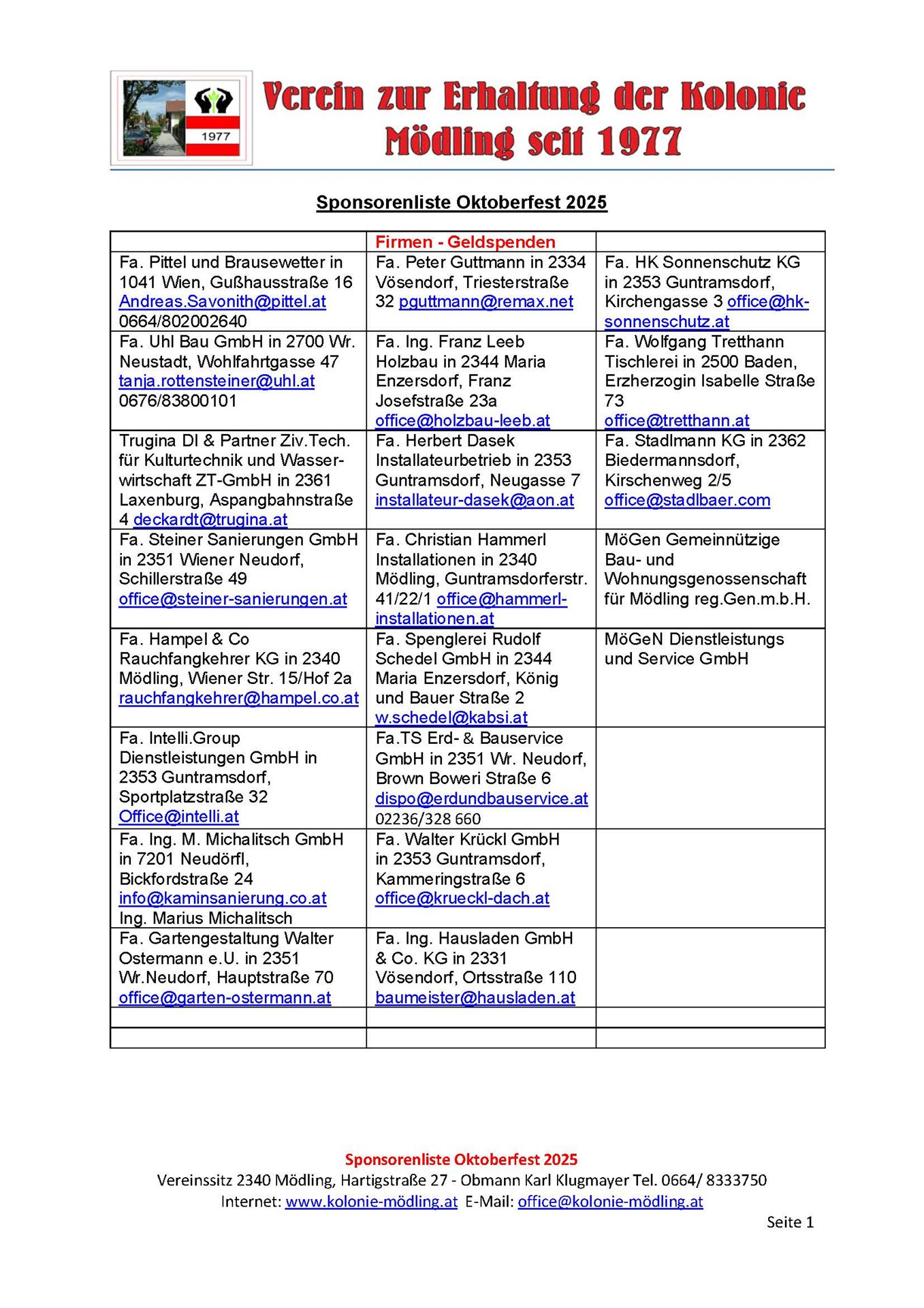 1977

Verein zur Erhaltung der Kolonie Mödling seit 1977

Sponsorenliste Oktoberfest 2025

| | Firmen - Geldspenden | |
|---|---|---|
| Fa. Pittel und Brausewetter in 1041 Wien, Gußhausstraße 16 Andreas.Savonith@pittel.at 0664/802002640 | Fa. Peter Guttmann in 2334 Vösendorf, Triesterstraße 32 pguttmann@remax.net | Fa. HK Sonnenschutz KG in 2353 Guntramsdorf, Kirchengasse 3 office@hk-sonnenschutz.at |
| Fa. Uhl Bau GmbH in 2700 Wr. Neustadt, Wohlfahrtgasse 47 tanja.rottensteiner@uhl.at 0676/83800101 | Fa. Ing. Franz Leeb Holzbau in 2344 Maria Enzersdorf, Franz Josefstraße 23a office@holzbau-leeb.at | Fa. Wolfgang Tretthann Tischlerei in 2500 Baden, Erzherzogin Isabelle Straße 73 office@tretthann.at |
| Trugina DI & Partner Ziv.Tech. für Kulturtechnik und Wasserwirtschaft ZT-GmbH in 2361 Laxenburg, Aspangbahnstraße 4 deckardt@trugina.at | Fa. Herbert Dasek Installateurbetrieb in 2353 Guntramsdorf, Neugasse 7 installateur-dasek@aon.at | Fa. Stadlmann KG in 2362 Biedermannsdorf, Kirschenweg 2/5 office@stadlbaer.com |
| Fa. Steiner Sanierungen GmbH in 2351 Wiener Neudorf, Schillerstraße 49 office@steiner-sanierungen.at | Fa. Christian Hammerl Installationen in 2340 Mödling, Guntramsdorferstr. 41/22/1 office@hammerl-installationen.at | MöGen Gemeinnützige Bau- und Wohnungsgenossenschaft für Mödling reg.Gen.m.b.H. |
| Fa. Hampel & Co Rauchfangkehrer KG in 2340 Mödling, Wiener Str. 15/Hof 2a rauchfangkehrer@hampel.co.at | Fa. Spenglerei Rudolf Schedel GmbH in 2344 Maria Enzersdorf, König und Bauer Straße 2 w.schedel@kabsi.at | MöGeN Dienstleistungs und Service GmbH |
| Fa. Intelli.Group Dienstleistungen GmbH in 2353 Guntramsdorf, Sportplatzstraße 32 Office@intelli.at | Fa.TS Erd- & Bauservice GmbH in 2351 Wr. Neudorf, Brown Boweri Straße 6 dispo@erdundbauservice.at 02236/328 660 | |
| Fa. Ing. M. Michalitsch GmbH in 7201 Neudörfl, Bickfordstraße 24 info@kaminsanierung.co.at Ing. Marius Michalitsch | Fa. Walter Krückl GmbH in 2353 Guntramsdorf, Kammeringstraße 6 office@krueckl-dach.at | |
| Fa. Gartengestaltung Walter Ostermann e.U. in 2351 Wr.Neudorf, Hauptstraße 70 office@garten-ostermann.at | Fa. Ing. Hausladen GmbH & Co. KG in 2331 Vösendorf, Ortsstraße 110 baumeister@hausladen.at | |
| | | |
| | | |

Sponsorenliste Oktoberfest 2025
Vereinssitz 2340 Mödling, Hartigstraße 27 - Obmann Karl Klugmayer Tel. 0664/ 8333750
Internet: www.kolonie-mödling.at E-Mail: office@kolonie-mödling.at
Seite 1